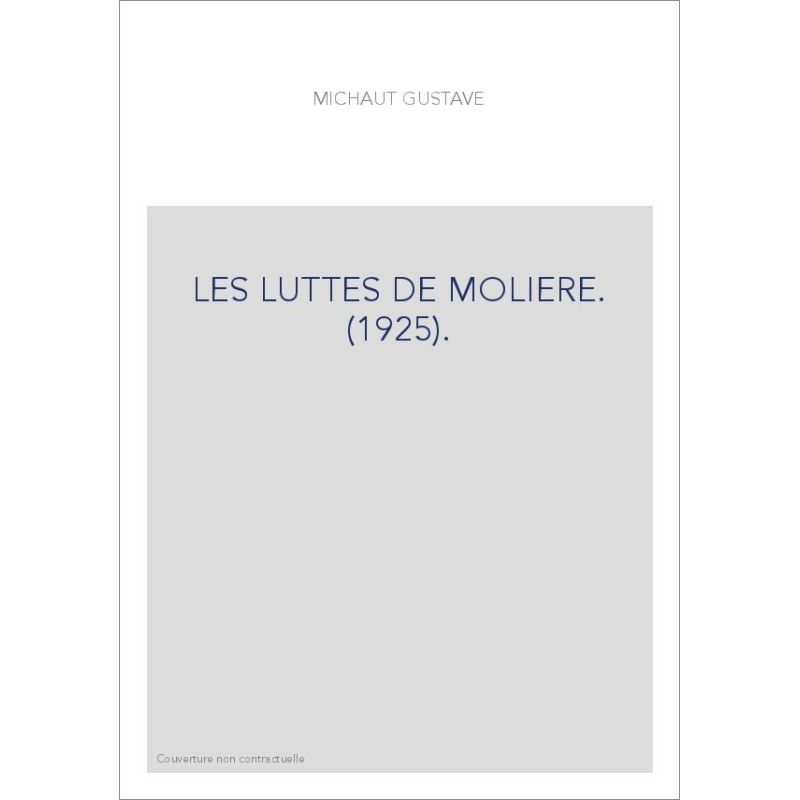 MICHAUT GUSTAVE

LES LUTTES DE MOLIERE. (1925).

Couverture non contractuelle